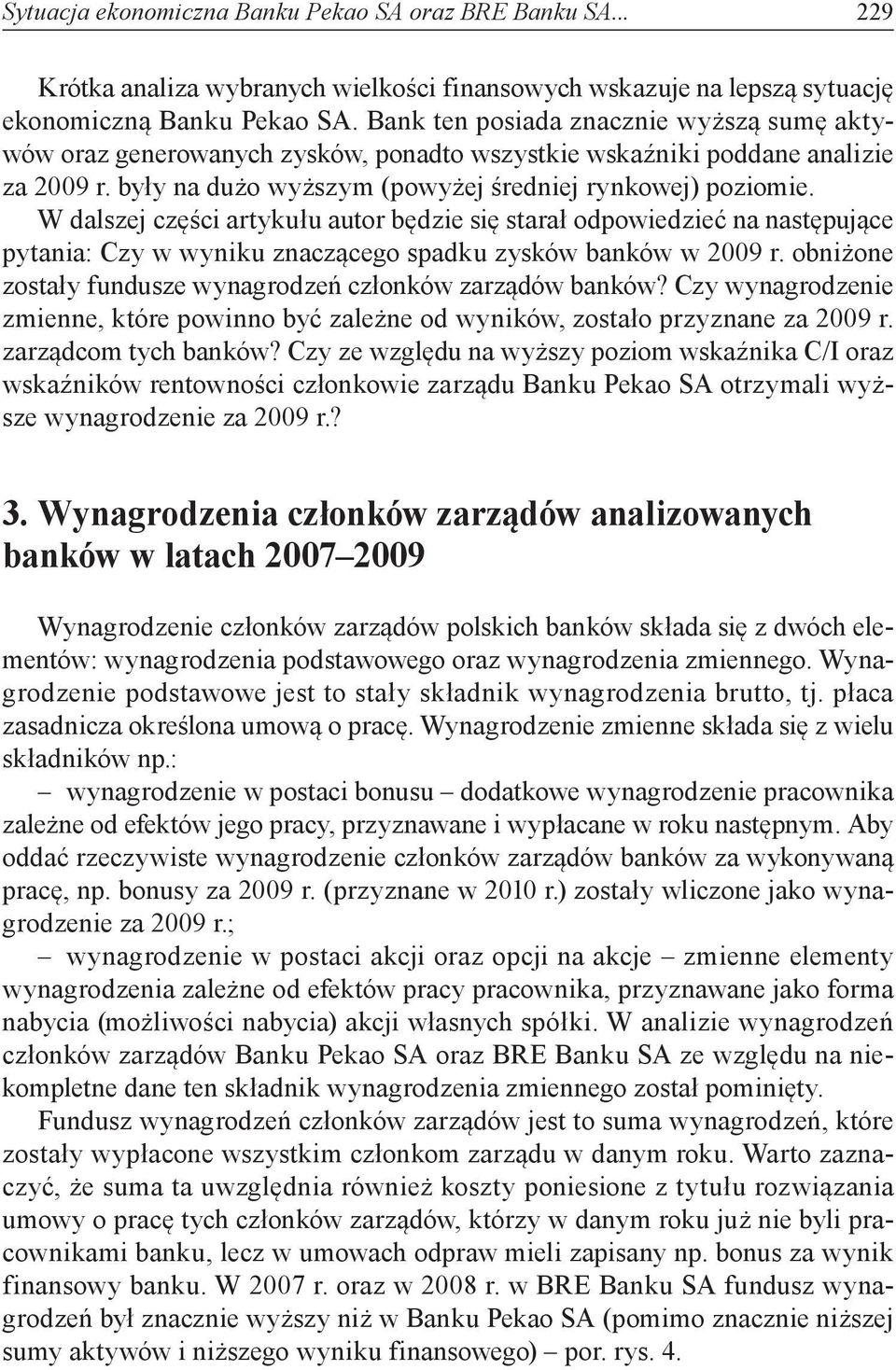 Sytuacja ekonomiczna Banku Pekao SA oraz BRE Banku SA... 229

Krótka analiza wybranych wielkości finansowych wskazuje na lepszą sytuację ekonomiczną Banku Pekao SA. Bank ten posiada znacznie wyższą sumę aktywów oraz generowanych zysków, ponadto wszystkie wskaźniki poddane analizie za 2009 r. były na dużo wyższym (powyżej średniej rynkowej) poziomie. W dalszej części artykułu autor będzie się starał odpowiedzieć na następujące pytania: Czy w wyniku znaczącego spadku zysków banków w 2009 r. obniżone zostały fundusze wynagrodzeń członków zarządów banków? Czy wynagrodzenie zmienne, które powinno być zależne od wyników, zostało przyznane za 2009 r. zarządcom tych banków? Czy ze względu na wyższy poziom wskaźnika C/I oraz wskaźników rentowności członkowie zarządu Banku Pekao SA otrzymali wyższe wynagrodzenie za 2009 r.?

3. Wynagrodzenia członków zarządów analizowanych banków w latach 2007–2009

Wynagrodzenie członków zarządów polskich banków składa się z dwóch elementów: wynagrodzenia podstawowego oraz wynagrodzenia zmiennego. Wynagrodzenie podstawowe jest to stały składnik wynagrodzenia brutto, tj. płaca zasadnicza określona umową o pracę. Wynagrodzenie zmienne składa się z wielu składników np.:
– wynagrodzenie w postaci bonusu – dodatkowe wynagrodzenie pracownika zależne od efektów jego pracy, przyznawane i wypłacane w roku następnym. Aby oddać rzeczywiste wynagrodzenie członków zarządów banków za wykonywaną pracę, np. bonusy za 2009 r. (przyznane w 2010 r.) zostały wliczone jako wynagrodzenie za 2009 r.;
– wynagrodzenie w postaci akcji oraz opcji na akcje – zmienne elementy wynagrodzenia zależne od efektów pracy pracownika, przyznawane jako forma nabycia (możliwości nabycia) akcji własnych spółki. W analizie wynagrodzeń członków zarządów Banku Pekao SA oraz BRE Banku SA ze względu na niekompletne dane ten składnik wynagrodzenia zmiennego został pominięty.

Fundusz wynagrodzeń członków zarządów jest to suma wynagrodzeń, które zostały wypłacone wszystkim członkom zarządu w danym roku. Warto zaznaczyć, że suma ta uwzględnia również koszty poniesione z tytułu rozwiązania umowy o pracę tych członków zarządów, którzy w danym roku już nie byli pracownikami banku, lecz w umowach odpraw mieli zapisany np. bonus za wynik finansowy banku. W 2007 r. oraz w 2008 r. w BRE Banku SA fundusz wynagrodzeń był znacznie wyższy niż w Banku Pekao SA (pomimo znacznie niższej sumy aktywów i niższego wyniku finansowego) – por. rys. 4.